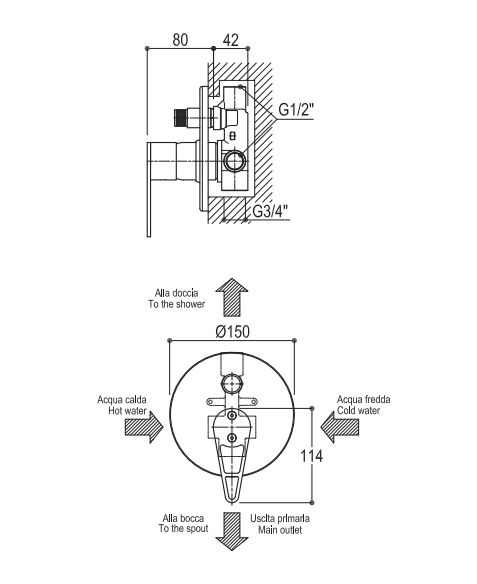 80 42

G1/2"

G3/4"

Alla doccia
To the shower

Ø150

Acqua calda
Hot water

Acqua fredda
Cold water

114

Alla bocca
To the spout

Uscita primaria
Main outlet